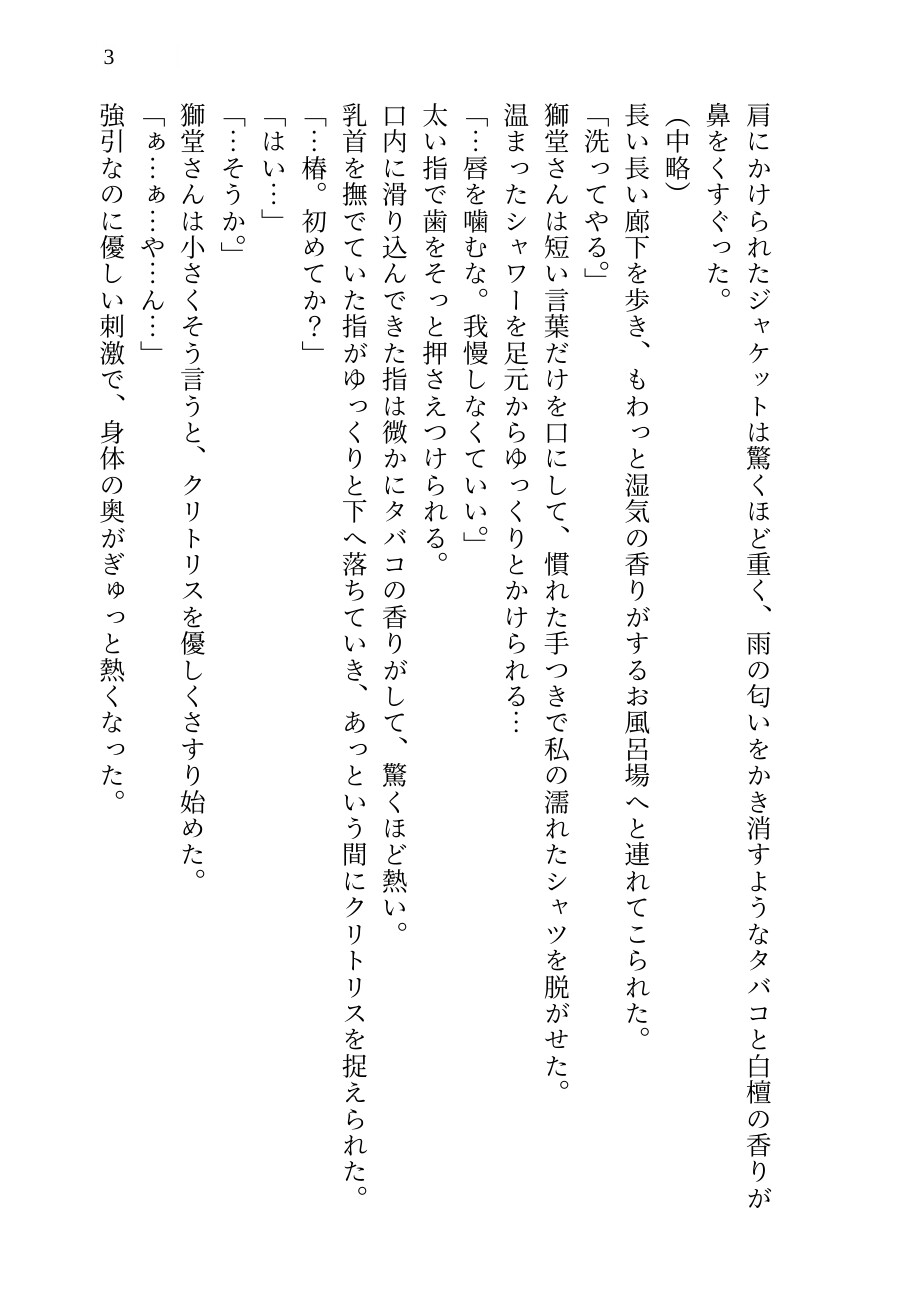 3

肩にかけられたジャケットは驚くほど重く、雨の匂いをかき消すようなタバコと白檀の香りが鼻をくすぐった。

（中略）

長い長い廊下を歩き、もわっと湿気の香りがするお風呂場へと連れてこられた。

「洗ってやる。」

獅堂さんは短い言葉だけを口にして、慣れた手つきで私の濡れたシャツを脱がせた。

温まったシャワーを足元からゆっくりとかけられる…

「…唇を噛むな。我慢しなくていい。」

太い指で歯をそっと押さえつけられる。

口内に滑り込んできた指は微かにタバコの香りがして、驚くほど熱い。

乳首を撫でていた指がゆっくりと下へ落ちていき、あっという間にクリトリスを捉えられた。

「…椿。初めてか？」

「はい…」

「…そうか。」

獅堂さんは小さくそう言うと、クリトリスを優しくさすり始めた。

「ぁ…ぁ…や…ん…」

強引なのに優しい刺激で、身体の奥がぎゅっと熱くなった。